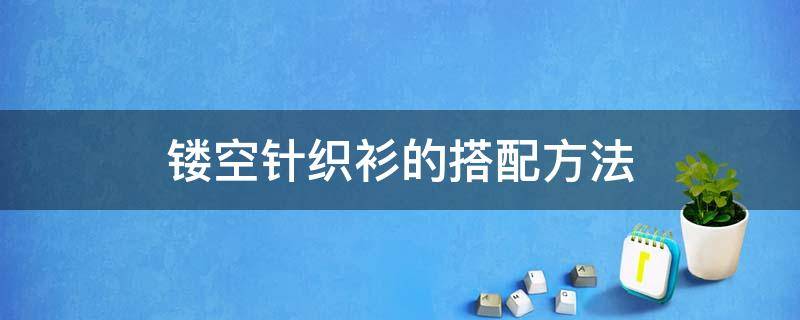 镂空针织衫的搭配方法